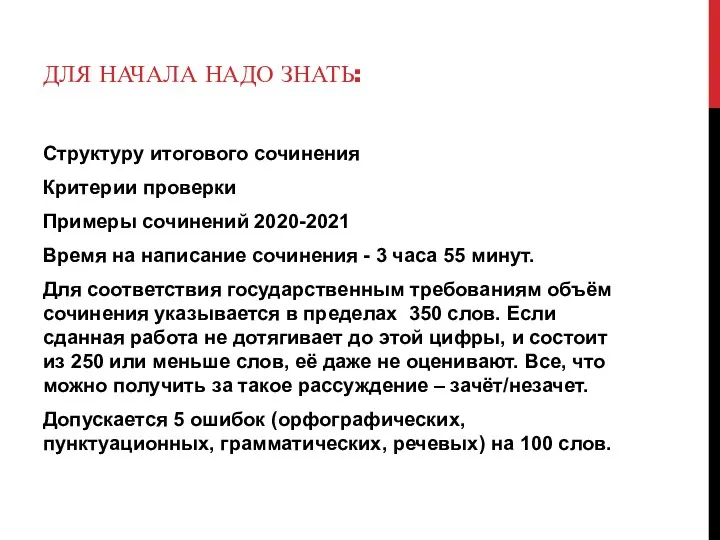 ДЛЯ НАЧАЛА НАДО ЗНАТЬ:

Структуру итогового сочинения

Критерии проверки

Примеры сочинений 2020-2021

Время на написание сочинения - 3 часа 55 минут.

Для соответствия государственным требованиям объём сочинения указывается в пределах 350 слов. Если сданная работа не дотягивает до этой цифры, и состоит из 250 или меньше слов, её даже не оценивают. Все, что можно получить за такое рассуждение – зачёт/незачет.

Допускается 5 ошибок (орфографических, пунктуационных, грамматических, речевых) на 100 слов.